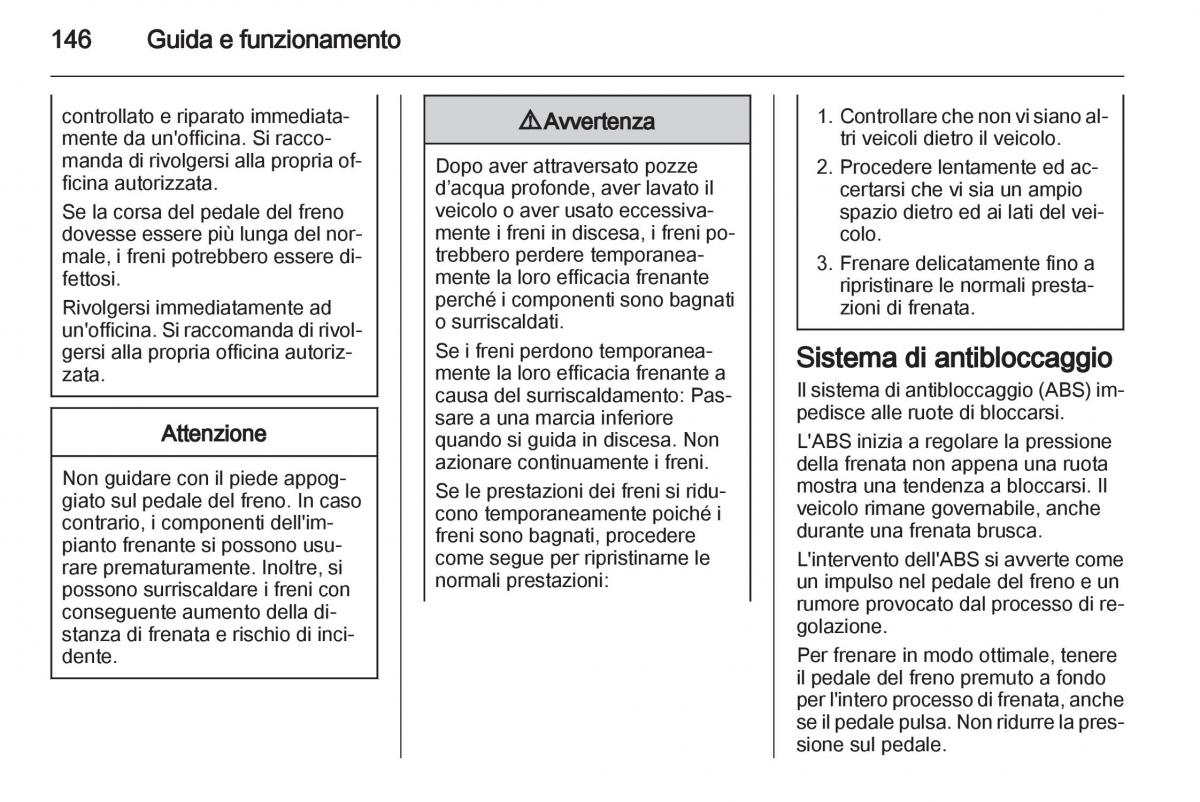 146 Guida e funzionamento

controllato e riparato immediatamente da un'officina. Si raccomanda di rivolgersi alla propria officina autorizzata.

Se la corsa del pedale del freno dovesse essere più lunga del normale, i freni potrebbero essere difettosi.

Rivolgersi immediatamente ad un'officina. Si raccomanda di rivolgersi alla propria officina autorizzata.

Attenzione

Non guidare con il piede appoggiato sul pedale del freno. In caso contrario, i componenti dell'impianto frenante si possono usurare prematuramente. Inoltre, si possono surriscaldare i freni con conseguente aumento della distanza di frenata e rischio di incidente.

⚠ Avvertenza

Dopo aver attraversato pozze d'acqua profonde, aver lavato il veicolo o aver usato eccessivamente i freni in discesa, i freni potrebbero perdere temporaneamente la loro efficacia frenante perché i componenti sono bagnati o surriscaldati.

Se i freni perdono temporaneamente la loro efficacia frenante a causa del surriscaldamento: Passare a una marcia inferiore quando si guida in discesa. Non azionare continuamente i freni.

Se le prestazioni dei freni si riducono temporaneamente poiché i freni sono bagnati, procedere come segue per ripristinarne le normali prestazioni:

1. Controllare che non vi siano altri veicoli dietro il veicolo.
2. Procedere lentamente ed accertarsi che vi sia un ampio spazio dietro ed ai lati del veicolo.
3. Frenare delicatamente fino a ripristinare le normali prestazioni di frenata.

Sistema di antibloccaggio

Il sistema di antibloccaggio (ABS) impedisce alle ruote di bloccarsi.

L'ABS inizia a regolare la pressione della frenata non appena una ruota mostra una tendenza a bloccarsi. Il veicolo rimane governabile, anche durante una frenata brusca.

L'intervento dell'ABS si avverte come un impulso nel pedale del freno e un rumore provocato dal processo di regolazione.

Per frenare in modo ottimale, tenere il pedale del freno premuto a fondo per l'intero processo di frenata, anche se il pedale pulsa. Non ridurre la pressione sul pedale.